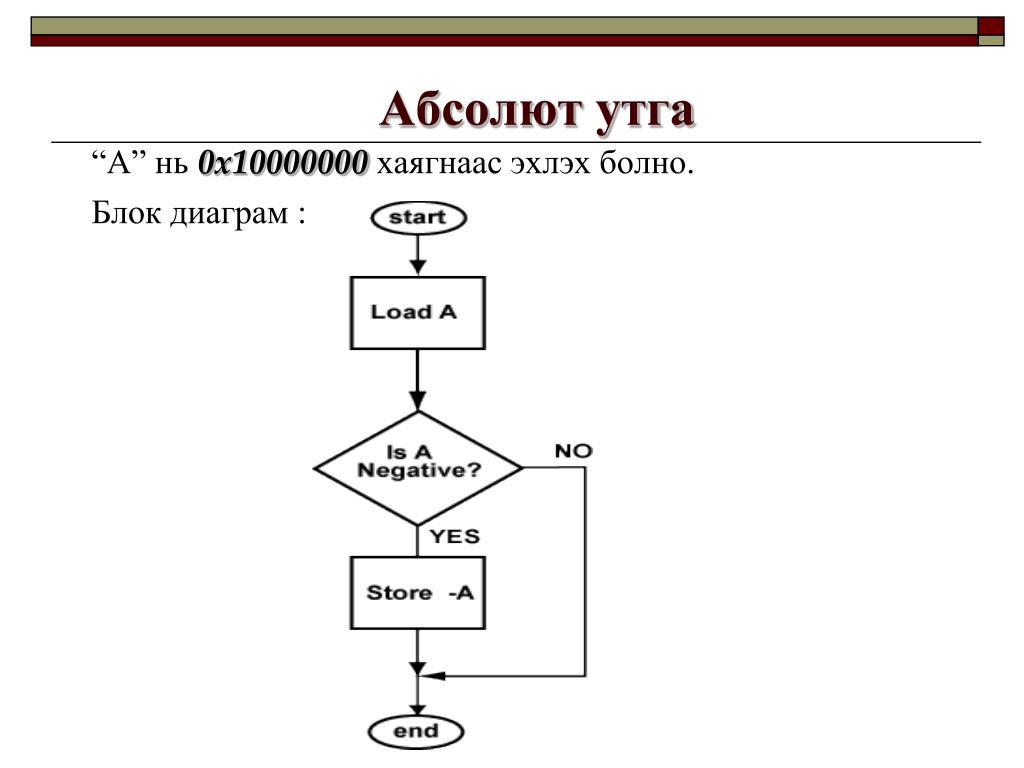 Абсолют утга

“A” нь 0x10000000 хаягнаас эхлэх болно.

Блок диаграм :

start

Load A

Is A Negative?

NO

YES

Store -A

end